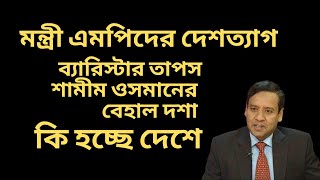 মন্ত্রী এমপিদের দেশত্যাগ

ব্যারিস্টার তাপস
শামীম ওসমানের
বেহাল দশা

কি হচ্ছে দেশে